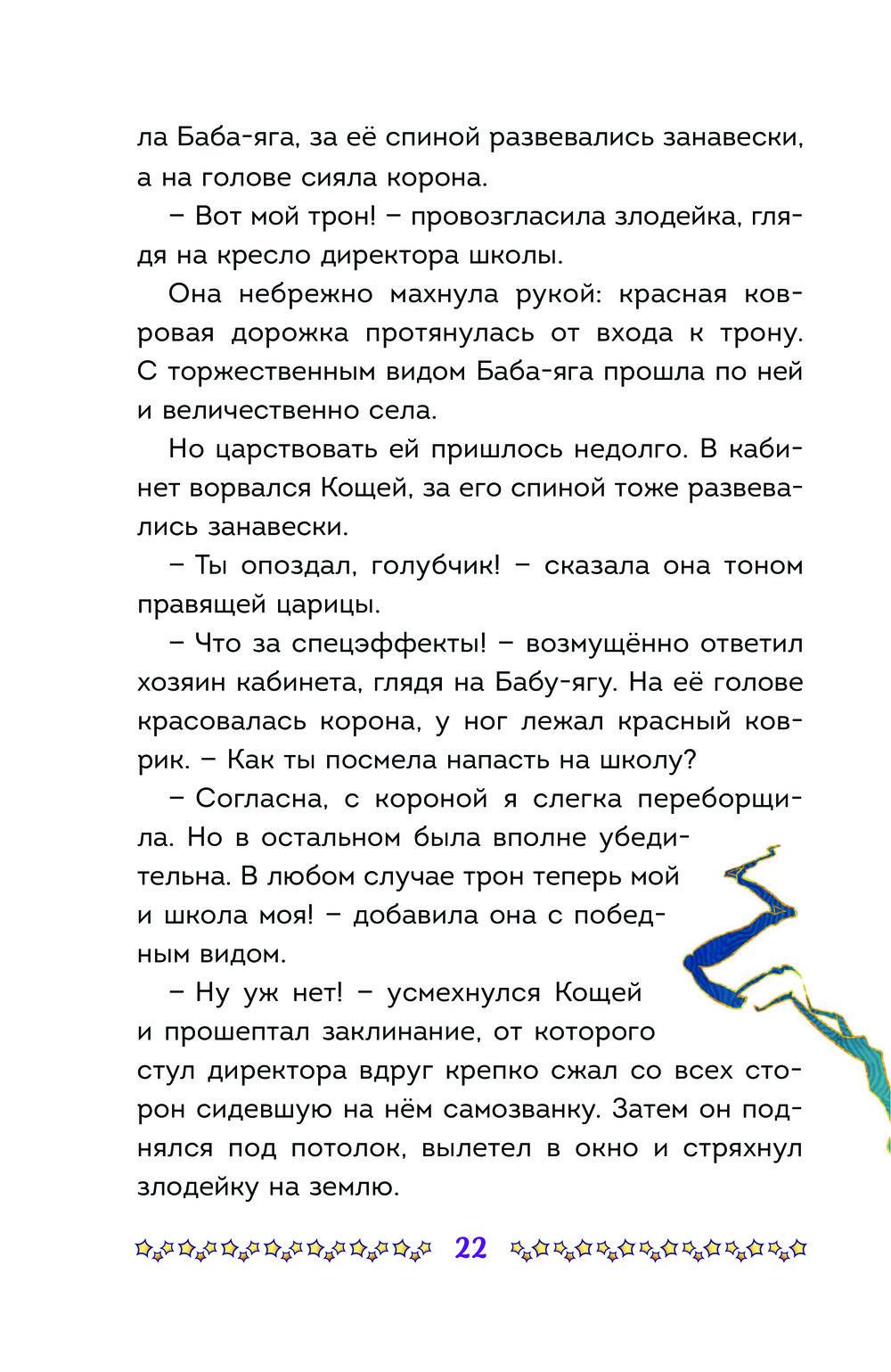 ла Баба-яга, за её спиной развевались занавески, а на голове сияла корона.

– Вот мой трон! – провозгласила злодейка, глядя на кресло директора школы.

Она небрежно махнула рукой: красная ковровая дорожка протянулась от входа к трону. С торжественным видом Баба-яга прошла по ней и величественно села.

Но царствовать ей пришлось недолго. В кабинет ворвался Кощей, за его спиной тоже развевались занавески.

– Ты опоздал, голубчик! – сказала она тоном правящей царицы.

– Что за спецэффекты! – возмущённо ответил хозяин кабинета, глядя на Бабу-ягу. На её голове красовалась корона, у ног лежал красный коврик. – Как ты посмела напасть на школу?

– Согласна, с короной я слегка переборщила. Но в остальном была вполне убедительна. В любом случае трон теперь мой и школа моя! – добавила она с победным видом.

– Ну уж нет! – усмехнулся Кощей и прошептал заклинание, от которого стул директора вдруг крепко сжал со всех сторон сидевшую на нём самозванку. Затем он поднялся под потолок, вылетел в окно и стряхнул злодейку на землю.

22